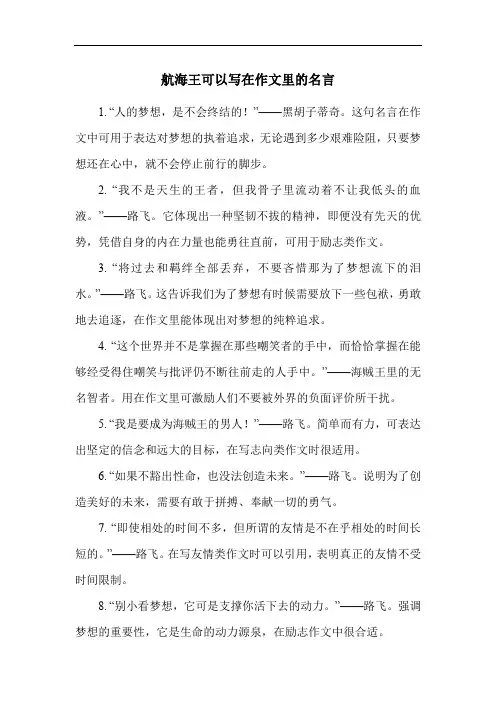 航海王可以写在作文里的名言

1.“人的梦想，是不会终结的！”——黑胡子蒂奇。这句名言在作文中可用于表达对梦想的执着追求，无论遇到多少艰难险阻，只要梦想还在心中，就不会停止前行的脚步。

2.“我不是天生的王者，但我骨子里流动着不让我低头的血液。”——路飞。它体现出一种坚韧不拔的精神，即便没有先天的优势，凭借自身的内在力量也能勇往直前，可用于励志类作文。

3.“将过去和羁绊全部丢弃，不要吝惜那为了梦想流下的泪水。”——路飞。这告诉我们为了梦想有时候需要放下一些包袱，勇敢地去追逐，在作文里能体现出对梦想的纯粹追求。

4.“这个世界并不是掌握在那些嘲笑者的手中，而恰恰掌握在能够经受得住嘲笑与批评仍不断往前走的人手中。”——海贼王里的无名智者。用在作文里可激励人们不要被外界的负面评价所干扰。

5.“我是要成为海贼王的男人！”——路飞。简单而有力，可表达出坚定的信念和远大的目标，在写志向类作文时很适用。

6.“如果不豁出性命，也没法创造未来。”——路飞。说明为了创造美好的未来，需要有敢于拼搏、奉献一切的勇气。

7.“即使相处的时间不多，但所谓的友情是不在乎相处的时间长短的。”——路飞。在写友情类作文时可以引用，表明真正的友情不受时间限制。

8.“别小看梦想，它可是支撑你活下去的动力。”——路飞。强调梦想的重要性，它是生命的动力源泉，在励志作文中很合适。